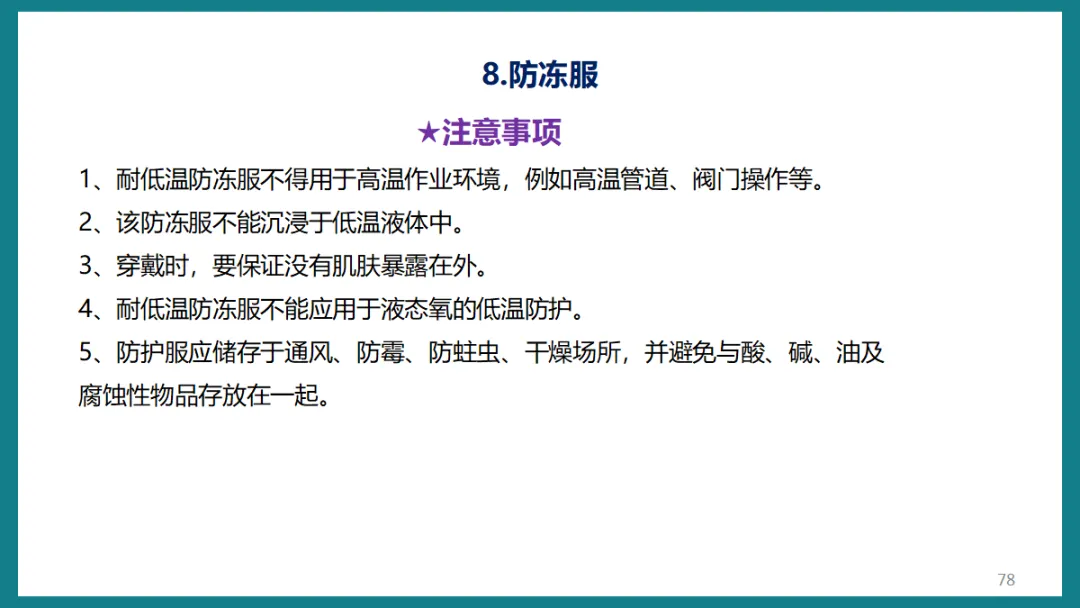 8.防冻服

★注意事项

1、耐低温防冻服不得用于高温作业环境，例如高温管道、阀门操作等。

2、该防冻服不能沉浸于低温液体中。

3、穿戴时，要保证没有肌肤暴露在外。

4、耐低温防冻服不能应用于液态氧的低温防护。

5、防护服应储存于通风、防霉、防蛀虫、干燥场所，并避免与酸、碱、油及腐蚀性物品存放在一起。

78